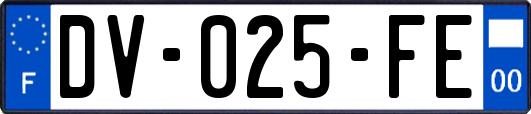 F
DV-025-FE
00